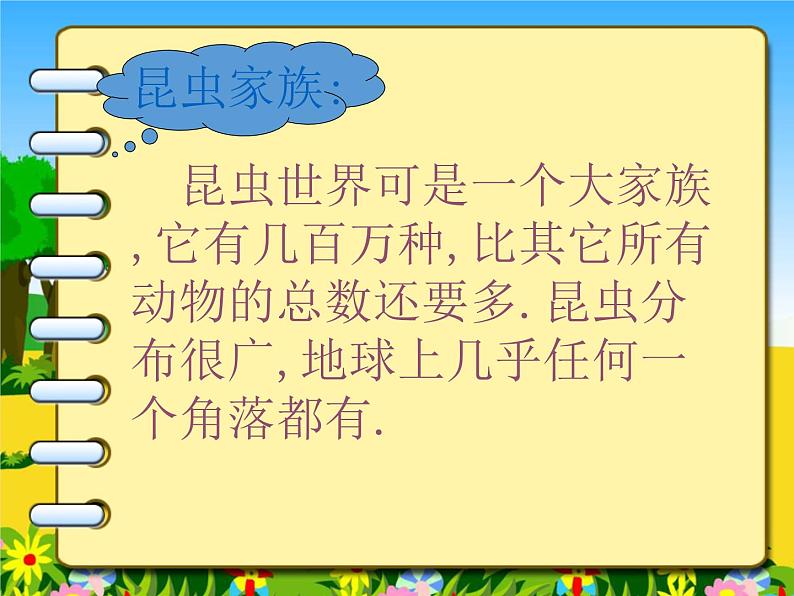 昆虫家族:

昆虫世界可是一个大家族, 它有几百万种, 比其它所有动物的总数还要多. 昆虫分布很广, 地球上几乎任何一个角落都有.